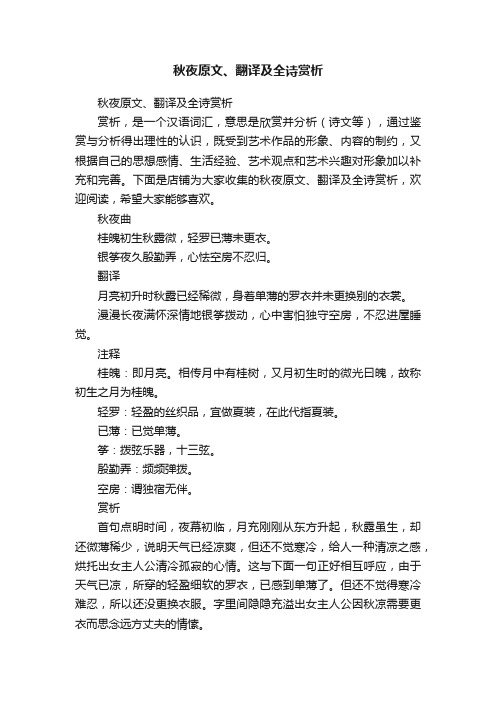 秋夜原文、翻译及全诗赏析

秋夜原文、翻译及全诗赏析

赏析，是一个汉语词汇，意思是欣赏并分析（诗文等），通过鉴赏与分析得出理性的认识，既受到艺术作品的形象、内容的制约，又根据自己的思想感情、生活经验、艺术观点和艺术兴趣对形象加以补充和完善。下面是店铺为大家收集的秋夜原文、翻译及全诗赏析，欢迎阅读，希望大家能够喜欢。

秋夜曲

桂魄初生秋露微，轻罗已薄未更衣。

银筝夜久殷勤弄，心怯空房不忍归。

翻译

月亮初升时秋露已经稀微，身着单薄的罗衣并未更换别的衣裳。

漫漫长夜满怀深情地银筝拨动，心中害怕独守空房，不忍进屋睡觉。

注释

桂魄：即月亮。相传月中有桂树，又月初生时的微光曰魄，故称初生之月为桂魄。

轻罗：轻盈的丝织品，宜做夏装，在此代指夏装。

已薄：已觉单薄。

筝：拨弦乐器，十三弦。

殷勤弄：频频弹拨。

空房：谓独宿无伴。

赏析

首句点明时间，夜幕初临，月亮刚刚从东方升起，秋露虽生，却还微薄稀少，说明天气已经凉爽，但还不觉寒冷，给人一种清凉之感，烘托出女主人公清冷孤寂的心情。这与下面一句正好相互呼应，由于天气已凉，所穿的轻盈细软的罗衣，已感到单薄了。但还不觉得寒冷难忍，所以还没更换衣服。字里间隐隐充溢出女主人公因秋凉需要更衣而思念远方丈夫的情愫。